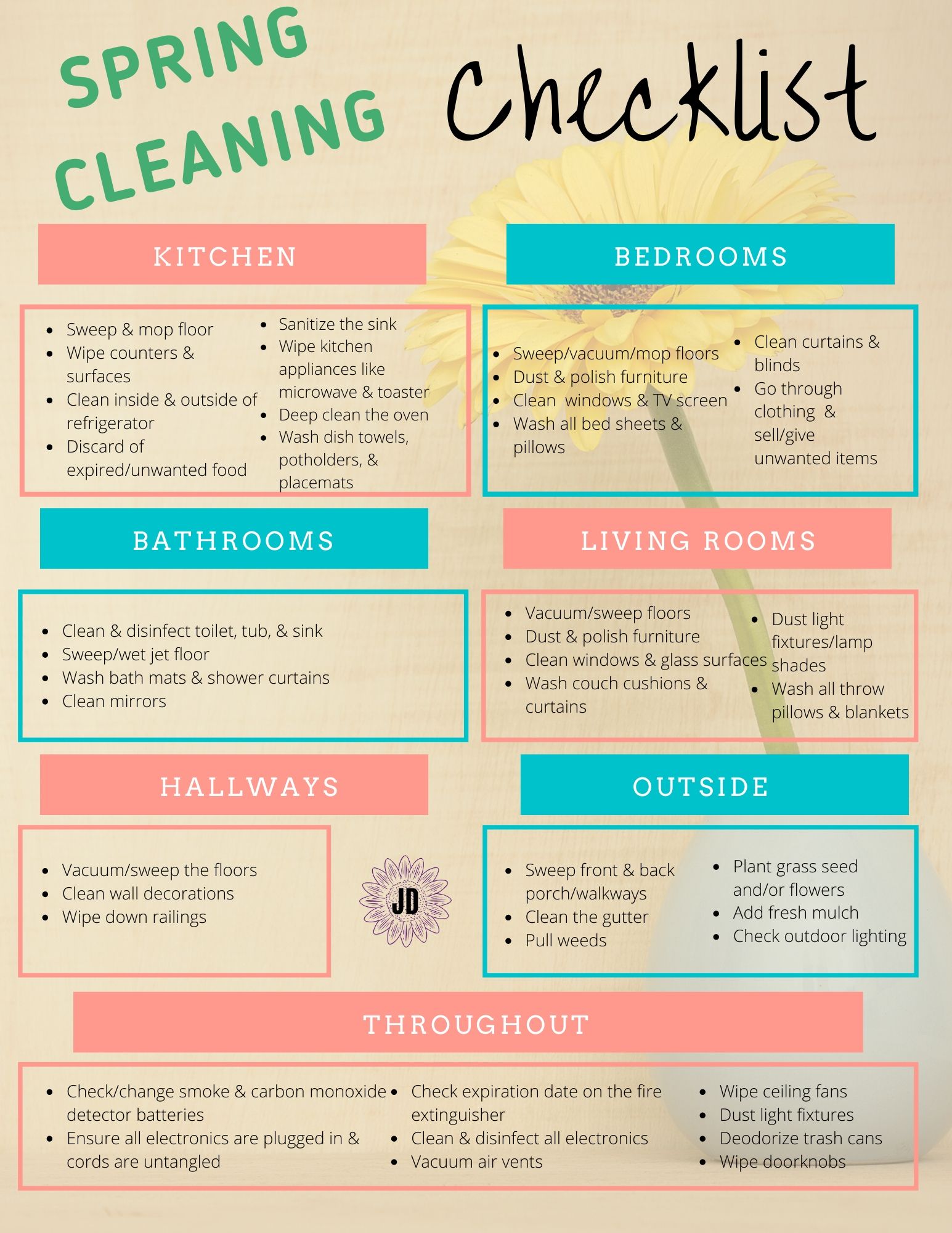 SPRING CLEANING

Checklist

KITCHEN

• Sweep & mop floor
• Wipe counters & surfaces
• Clean inside & outside of refrigerator
• Discard of expired/unwanted food

• Sanitize the sink
• Wipe kitchen appliances like microwave & toaster
• Deep clean the oven
• Wash dish towels, potholders, & placemats

BEDROOMS

• Sweep/vacuum/mop floors
• Dust & polish furniture
• Clean windows & TV screen
• Wash all bed sheets & pillows

• Clean curtains & blinds
• Go through clothing & sell/give unwanted items

BATHROOMS

• Clean & disinfect toilet, tub, & sink
• Sweep/wet jet floor
• Wash bath mats & shower curtains
• Clean mirrors

LIVING ROOMS

• Vacuum/sweep floors
• Dust & polish furniture
• Clean windows & glass surfaces
• Wash couch cushions & curtains

• Dust light fixtures/lamp shades
• Wash all throw pillows & blankets

HALLWAYS

• Vacuum/sweep the floors
• Clean wall decorations
• Wipe down railings

JD

OUTSIDE

• Sweep front & back porch/walkways
• Clean the gutter
• Pull weeds

• Plant grass seed and/or flowers
• Add fresh mulch
• Check outdoor lighting

THROUGHOUT

• Check/change smoke & carbon monoxide detector batteries
• Ensure all electronics are plugged in & cords are untangled

• Check expiration date on the fire extinguisher
• Clean & disinfect all electronics
• Vacuum air vents

• Wipe ceiling fans
• Dust light fixtures
• Deodorize trash cans
• Wipe doorknobs